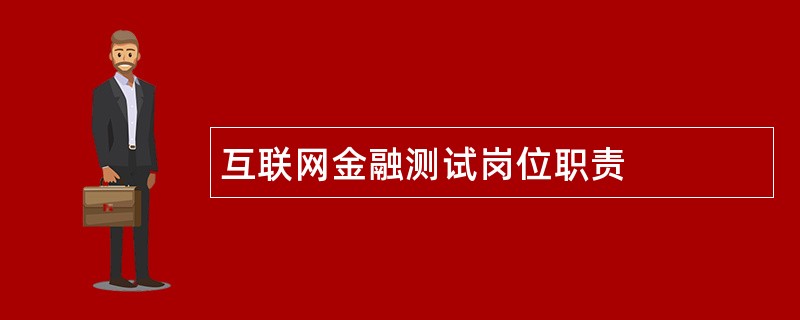 互联网金融测试岗位职责